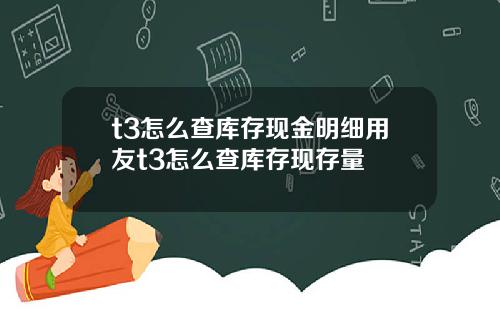 t3怎么查库存现金明细用友t3怎么查库存现存量

STAT